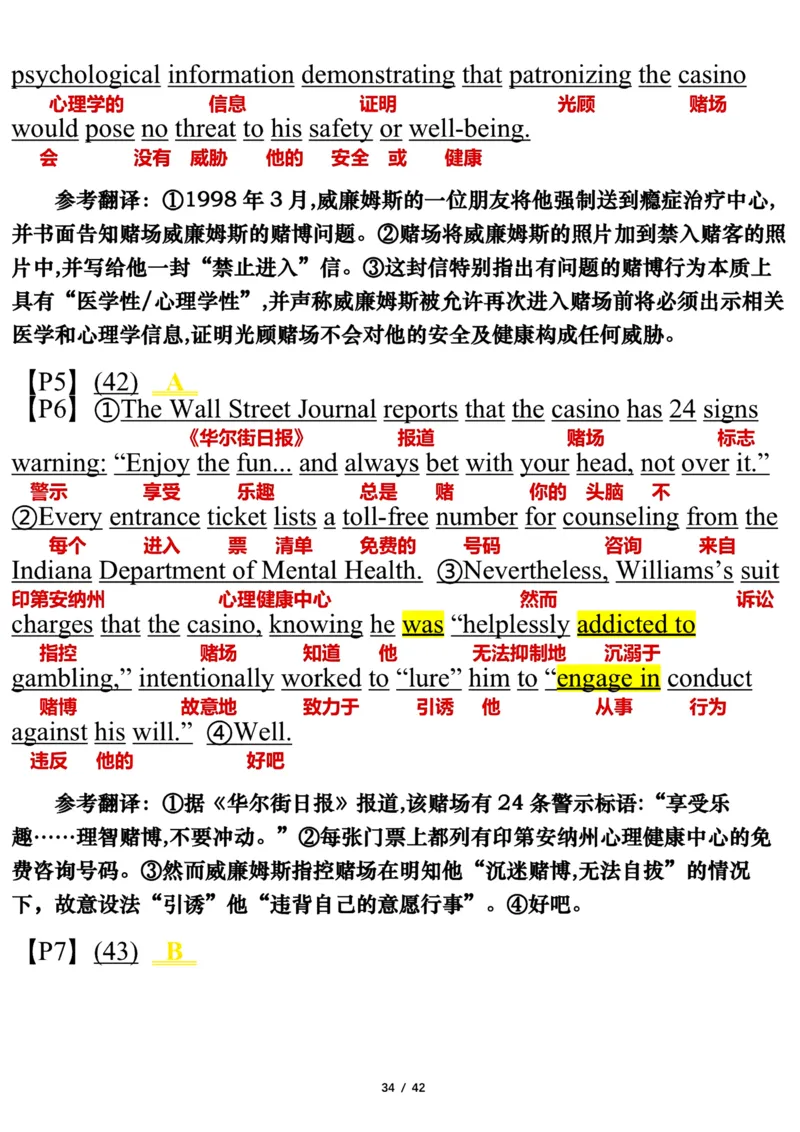 psychological information demonstrating that patronizing the casino
心理学的 信息 证明 光顾 赌场
would pose no threat to his safety or well-being.
会 没有 威胁 他的 安全 或 健康

参考翻译：①1998 年 3 月,威廉姆斯的一位朋友将他强制送到瘾症治疗中心,并书面告知赌场威廉姆斯的赌博问题。②赌场将威廉姆斯的照片加到禁入赌客的照片中,并写给他一封“禁止进入”信。③这封信特别指出有问题的赌博行为本质上具有“医学性/心理学性”,并声称威廉姆斯被允许再次进入赌场前将必须出示相关医学和心理学信息,证明光顾赌场不会对他的安全及健康构成任何威胁。

【P5】(42) A
【P6】①The Wall Street Journal reports that the casino has 24 signs
《华尔街日报》 报道 赌场 标志
warning: “Enjoy the fun... and always bet with your head, not over it.”
警示 享受 乐趣 总是 赌 你的 头脑 不
②Every entrance ticket lists a toll-free number for counseling from the
每个 进入 票 清单 免费的 号码 咨询 来自
Indiana Department of Mental Health. ③Nevertheless, Williams’s suit
印第安纳州 心理健康中心 然而 诉讼
charges that the casino, knowing he was “helplessly addicted to
指控 赌场 知道 他 无法抑制地 沉溺于
gambling,” intentionally worked to “lure” him to “engage in conduct
赌博 故意地 致力于 引诱 他 从事 行为
against his will.” ④Well.
违反 他的 好吧

参考翻译：①据《华尔街日报》报道,该赌场有 24 条警示标语:“享受乐趣……理智赌博,不要冲动。”②每张门票上都列有印第安纳州心理健康中心的免费咨询号码。③然而威廉姆斯指控赌场在明知他“沉迷赌博,无法自拔”的情况下，故意设法“引诱”他“违背自己的意愿行事”。④好吧。

【P7】(43) B

34 / 42